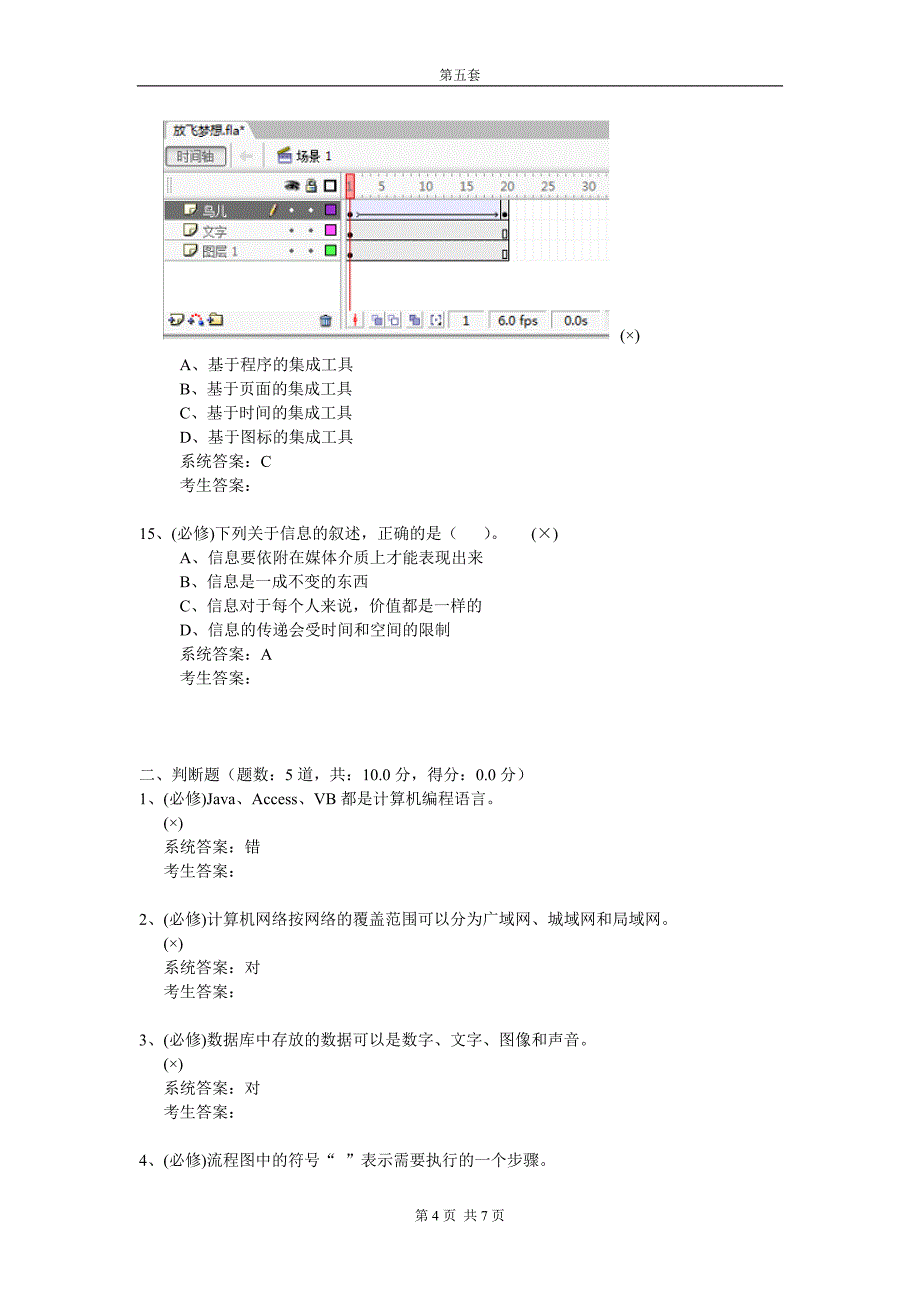 第五套

放飞梦想.fla*
时间轴
场景 1
5 10 15 20 25 30
鸟儿
文字
图层 1
1 6.0 fps 0.0s
(×)

A、基于程序的集成工具
B、基于页面的集成工具
C、基于时间的集成工具
D、基于图标的集成工具
系统答案：C
考生答案：

15、(必修)下列关于信息的叙述，正确的是（ ）。 (×)
A、信息要依附在媒体介质上才能表现出来
B、信息是一成不变的东西
C、信息对于每个人来说，价值都是一样的
D、信息的传递会受时间和空间的限制
系统答案：A
考生答案：

二、判断题（题数：5 道，共：10.0 分，得分：0.0 分）
1、(必修)Java、Access、VB 都是计算机编程语言。
(×)
系统答案：错
考生答案：

2、(必修)计算机网络按网络的覆盖范围可以分为广域网、城域网和局域网。
(×)
系统答案：对
考生答案：

3、(必修)数据库中存放的数据可以是数字、文字、图像和声音。
(×)
系统答案：对
考生答案：

4、(必修)流程图中的符号“ ”表示需要执行的一个步骤。

第 4 页 共 7 页